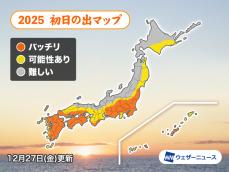 2025 初日の出マップ

バッチリ
可能性あり
難しい

12月27日(金)更新

ウェザーニュース